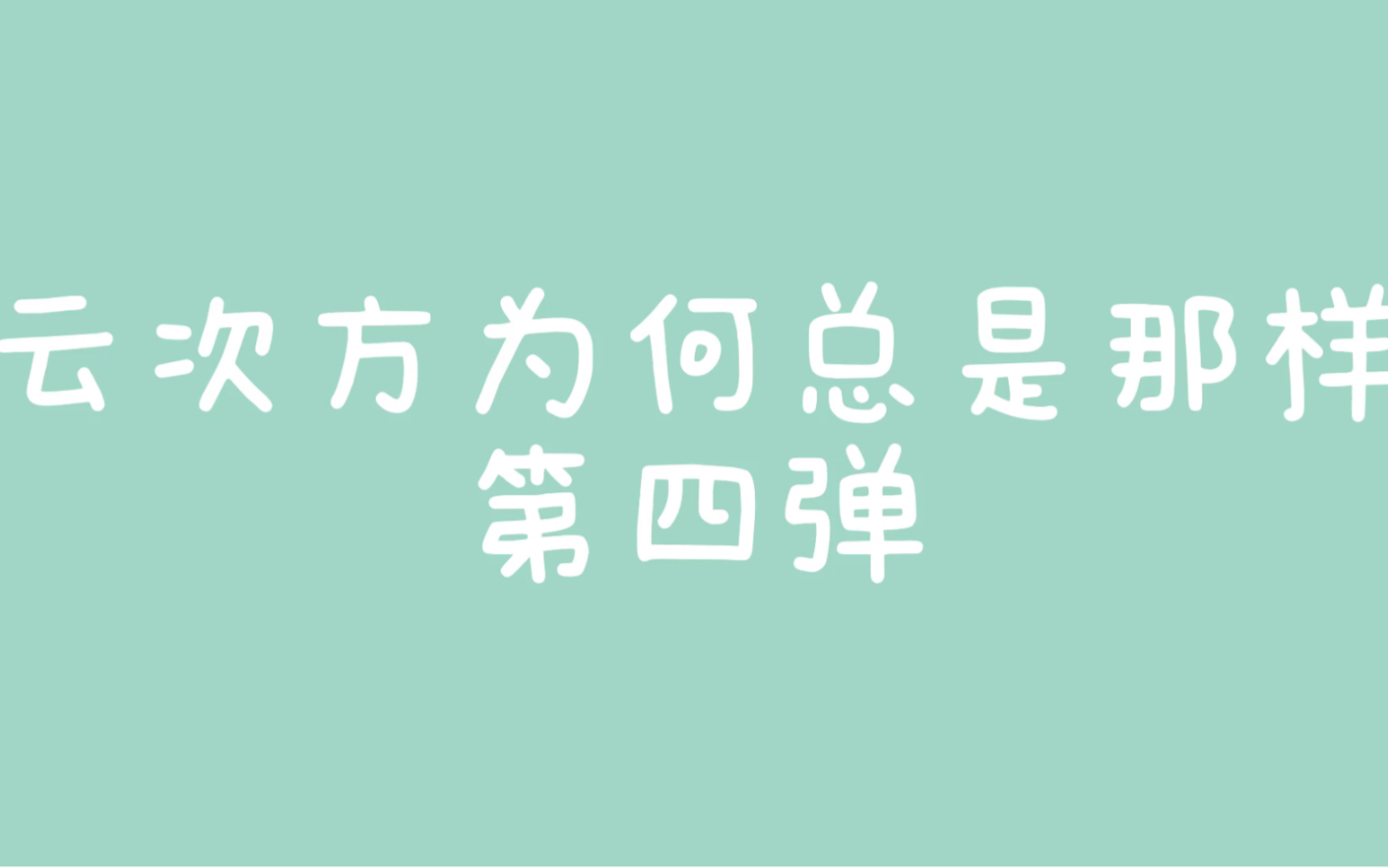 云次方为何总是那样
第四弹